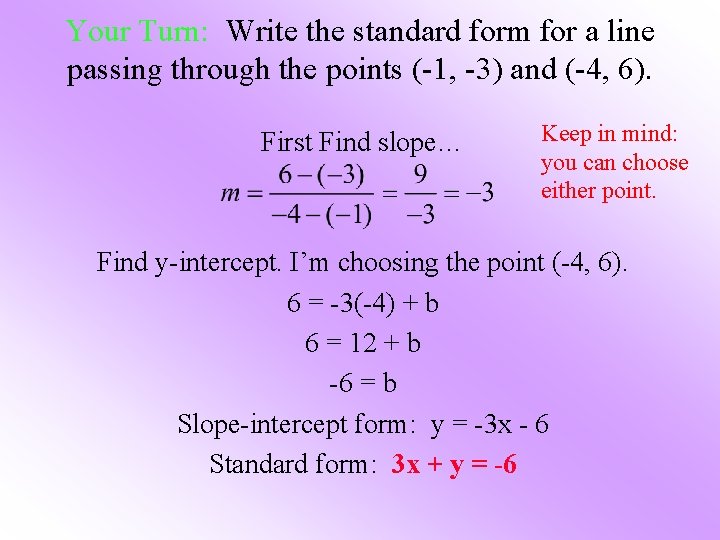 Your Turn: Write the standard form for a line passing through the points (-1, -3) and (-4, 6).

First Find slope…

$m = \frac{6-(-3)}{-4-(-1)} = \frac{9}{-3} = -3$

Keep in mind: you can choose either point.

Find y-intercept. I'm choosing the point (-4, 6).

6 = -3(-4) + b

6 = 12 + b

-6 = b

Slope-intercept form: y = -3x - 6

Standard form: 3x + y = -6